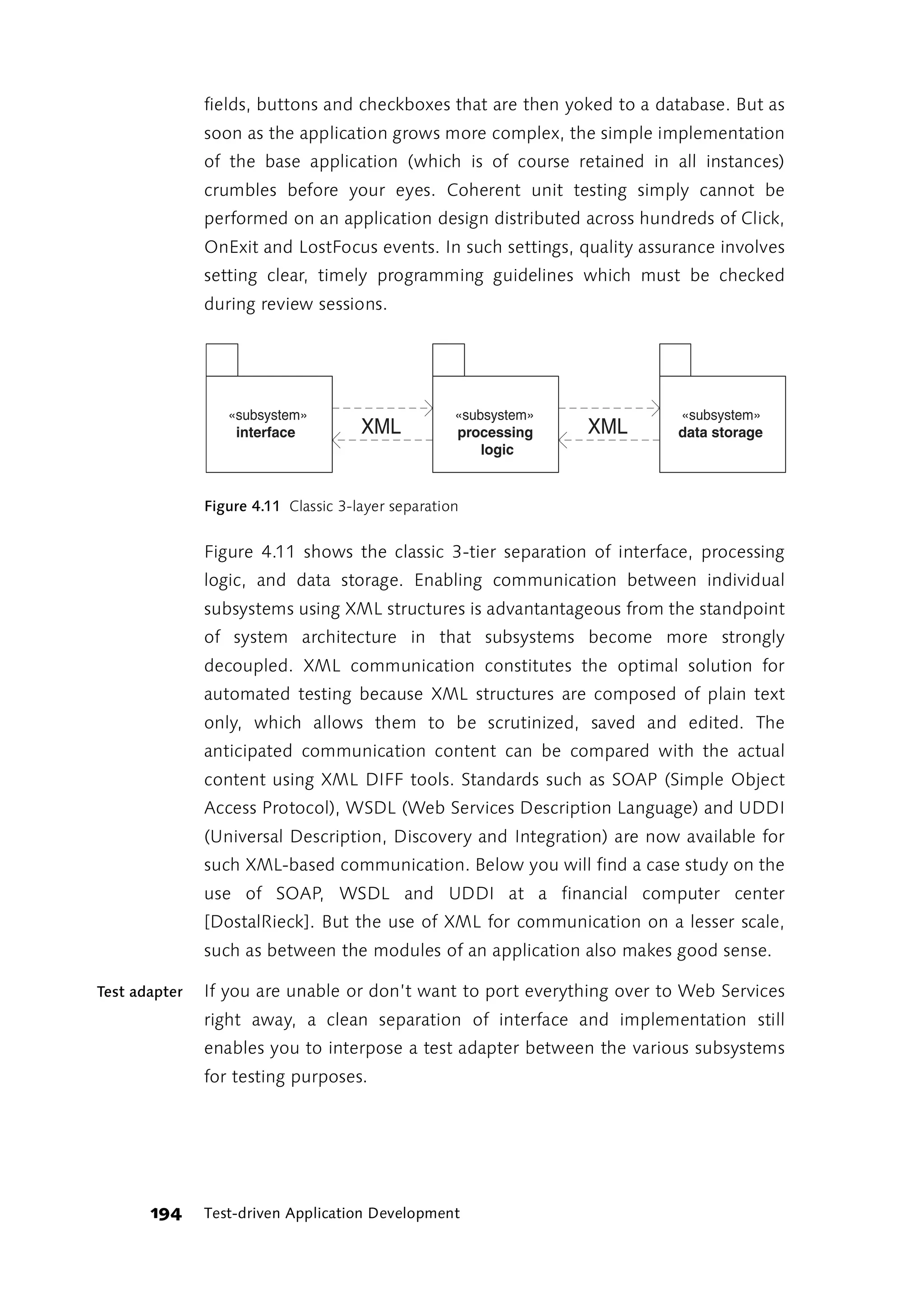 fields, buttons and checkboxes that are then yoked to a database. But as soon as the application grows more complex, the simple implementation of the base application (which is of course retained in all instances) crumbles before your eyes. Coherent unit testing simply cannot be performed on an application design distributed across hundreds of Click, OnExit and LostFocus events. In such settings, quality assurance involves setting clear, timely programming guidelines which must be checked during review sessions.

«subsystem» interface

XML

«subsystem» processing logic

XML

«subsystem» data storage

Figure 4.11 Classic 3-layer separation

Figure 4.11 shows the classic 3-tier separation of interface, processing logic, and data storage. Enabling communication between individual subsystems using XML structures is advantantageous from the standpoint of system architecture in that subsystems become more strongly decoupled. XML communication constitutes the optimal solution for automated testing because XML structures are composed of plain text only, which allows them to be scrutinized, saved and edited. The anticipated communication content can be compared with the actual content using XML DIFF tools. Standards such as SOAP (Simple Object Access Protocol), WSDL (Web Services Description Language) and UDDI (Universal Description, Discovery and Integration) are now available for such XML-based communication. Below you will find a case study on the use of SOAP, WSDL and UDDI at a financial computer center [DostalRieck]. But the use of XML for communication on a lesser scale, such as between the modules of an application also makes good sense.

Test adapter

If you are unable or don't want to port everything over to Web Services right away, a clean separation of interface and implementation still enables you to interpose a test adapter between the various subsystems for testing purposes.

194 Test-driven Application Development